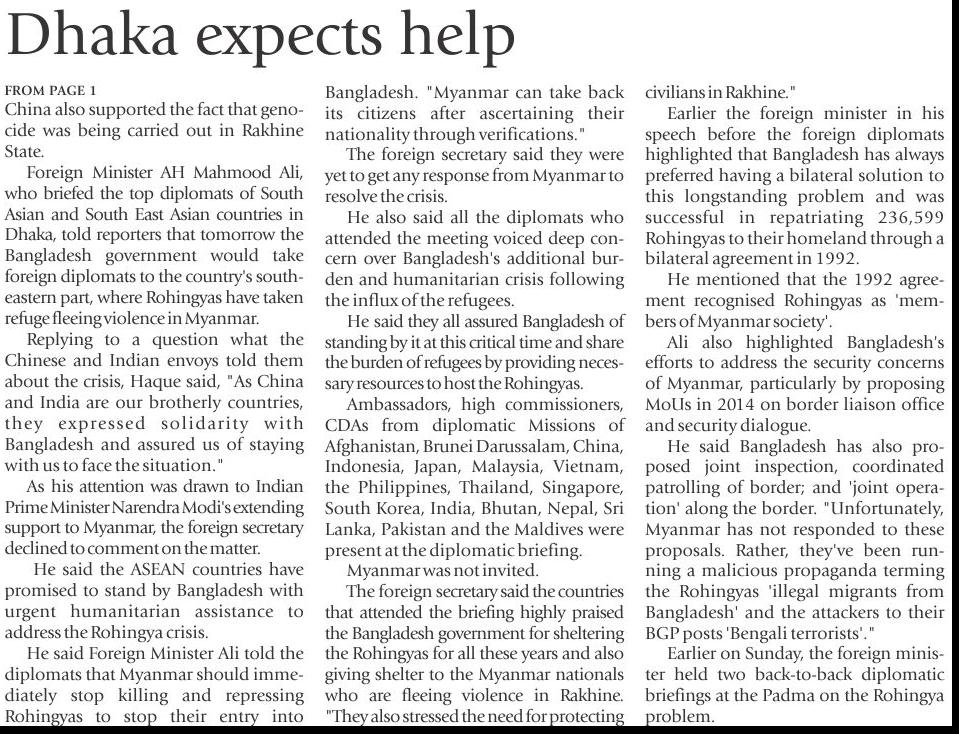 Dhaka expects help

FROM PAGE 1
China also supported the fact that genocide was being carried out in Rakhine State.

Foreign Minister AH Mahmood Ali, who briefed the top diplomats of South Asian and South East Asian countries in Dhaka, told reporters that tomorrow the Bangladesh government would take foreign diplomats to the country's southeastern part, where Rohingyas have taken refuge fleeing violence in Myanmar.

Replying to a question what the Chinese and Indian envoys told them about the crisis, Haque said, "As China and India are our brotherly countries, they expressed solidarity with Bangladesh and assured us of staying with us to face the situation."

As his attention was drawn to Indian Prime Minister Narendra Modi's extending support to Myanmar, the foreign secretary declined to comment on the matter.

He said the ASEAN countries have promised to stand by Bangladesh with urgent humanitarian assistance to address the Rohingya crisis.

He said Foreign Minister Ali told the diplomats that Myanmar should immediately stop killing and repressing Rohingyas to stop their entry into Bangladesh. "Myanmar can take back its citizens after ascertaining their nationality through verifications."

The foreign secretary said they were yet to get any response from Myanmar to resolve the crisis.

He also said all the diplomats who attended the meeting voiced deep concern over Bangladesh's additional burden and humanitarian crisis following the influx of the refugees.

He said they all assured Bangladesh of standing by it at this critical time and share the burden of refugees by providing necessary resources to host the Rohingyas.

Ambassadors, high commissioners, CDAs from diplomatic Missions of Afghanistan, Brunei Darussalam, China, Indonesia, Japan, Malaysia, Vietnam, the Philippines, Thailand, Singapore, South Korea, India, Bhutan, Nepal, Sri Lanka, Pakistan and the Maldives were present at the diplomatic briefing.

Myanmar was not invited.

The foreign secretary said the countries that attended the briefing highly praised the Bangladesh government for sheltering the Rohingyas for all these years and also giving shelter to the Myanmar nationals who are fleeing violence in Rakhine. "They also stressed the need for protecting civilians in Rakhine."

Earlier the foreign minister in his speech before the foreign diplomats highlighted that Bangladesh has always preferred having a bilateral solution to this longstanding problem and was successful in repatriating 236,599 Rohingyas to their homeland through a bilateral agreement in 1992.

He mentioned that the 1992 agreement recognised Rohingyas as 'members of Myanmar society'.

Ali also highlighted Bangladesh's efforts to address the security concerns of Myanmar, particularly by proposing MoUs in 2014 on border liaison office and security dialogue.

He said Bangladesh has also proposed joint inspection, coordinated patrolling of border; and 'joint operation' along the border. "Unfortunately, Myanmar has not responded to these proposals. Rather, they've been running a malicious propaganda terming the Rohingyas 'illegal migrants from Bangladesh' and the attackers to their BGP posts 'Bengali terrorists'."

Earlier on Sunday, the foreign minister held two back-to-back diplomatic briefings at the Padma on the Rohingya problem.